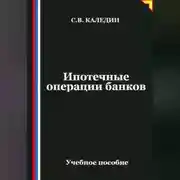 С.В. КАЛЕДИН

Ипотечные операции банков

Учебное пособие